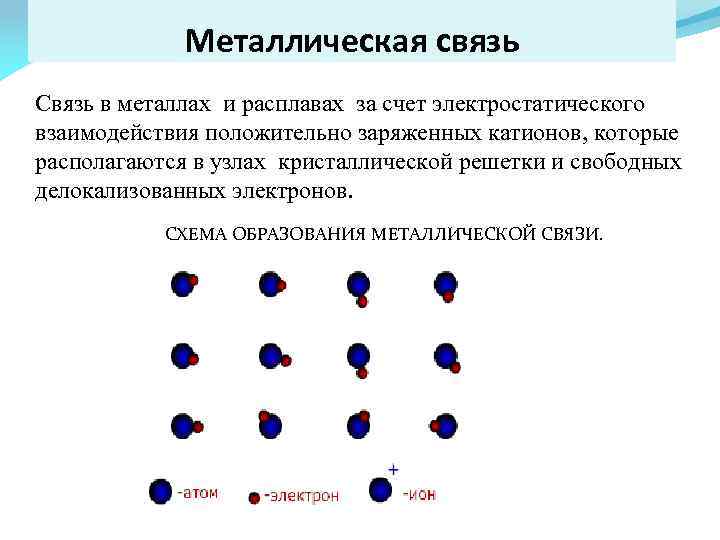 Металлическая связь

Связь в металлах и расплавах за счет электростатического взаимодействия положительно заряженных катионов, которые располагаются в узлах кристаллической решетки и свободных делокализованных электронов.

СХЕМА ОБРАЗОВАНИЯ МЕТАЛЛИЧЕСКОЙ СВЯЗИ.

-атом -электрон + -ион